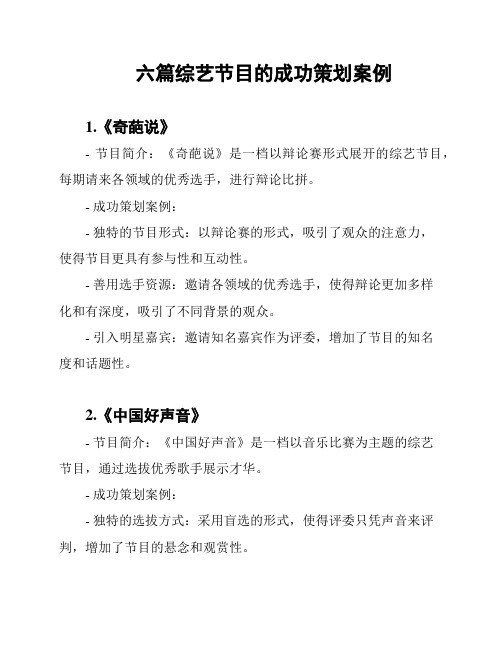 六篇综艺节目的成功策划案例

1.《奇葩说》

- 节目简介：《奇葩说》是一档以辩论赛形式展开的综艺节目，每期请来各领域的优秀选手，进行辩论比拼。

- 成功策划案例：

- 独特的节目形式：以辩论赛的形式，吸引了观众的注意力，使得节目更具有参与性和互动性。

- 善用选手资源：邀请各领域的优秀选手，使得辩论更加多样化和有深度，吸引了不同背景的观众。

- 引入明星嘉宾：邀请知名嘉宾作为评委，增加了节目的知名度和话题性。

2.《中国好声音》

- 节目简介：《中国好声音》是一档以音乐比赛为主题的综艺节目，通过选拔优秀歌手展示才华。

- 成功策划案例：

- 独特的选拔方式：采用盲选的形式，使得评委只凭声音来评判，增加了节目的悬念和观赏性。